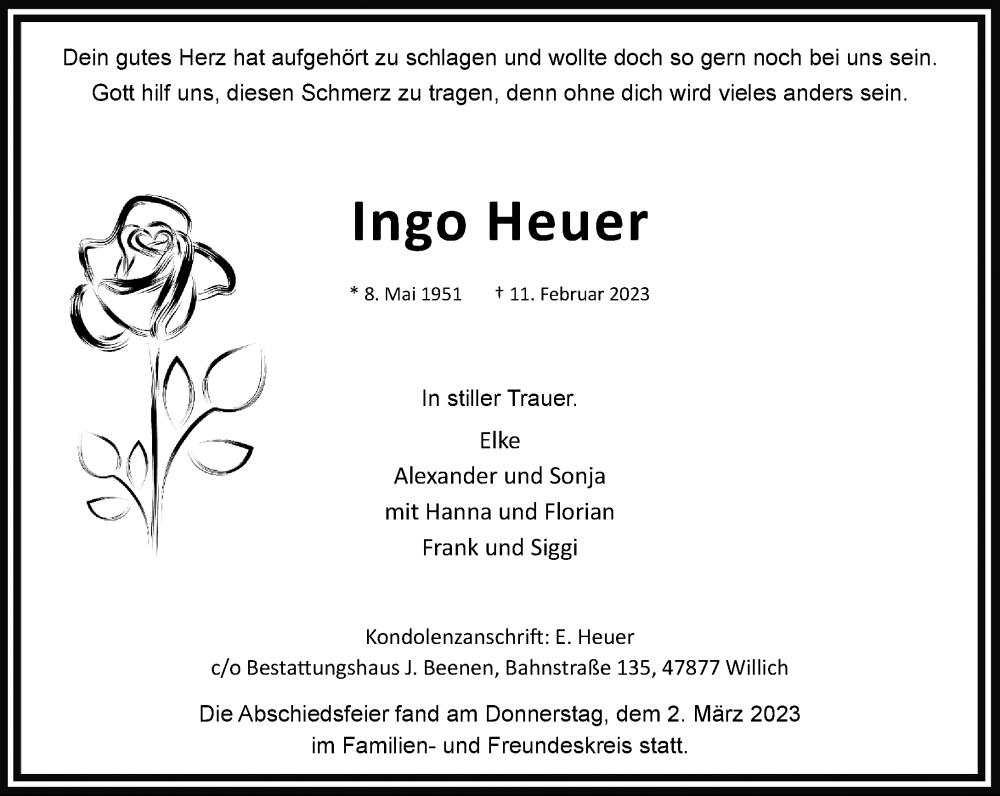 Dein gutes Herz hat aufgehört zu schlagen und wollte doch so gern noch bei uns sein.
Gott hilf uns, diesen Schmerz zu tragen, denn ohne dich wird vieles anders sein.

Ingo Heuer

* 8. Mai 1951 † 11. Februar 2023

In stiller Trauer.
Elke
Alexander und Sonja
mit Hanna und Florian
Frank und Siggi

Kondolenzanschrift: E. Heuer
c/o Bestattungshaus J. Beenen, Bahnstraße 135, 47877 Willich

Die Abschiedsfeier fand am Donnerstag, dem 2. März 2023
im Familien- und Freundeskreis statt.